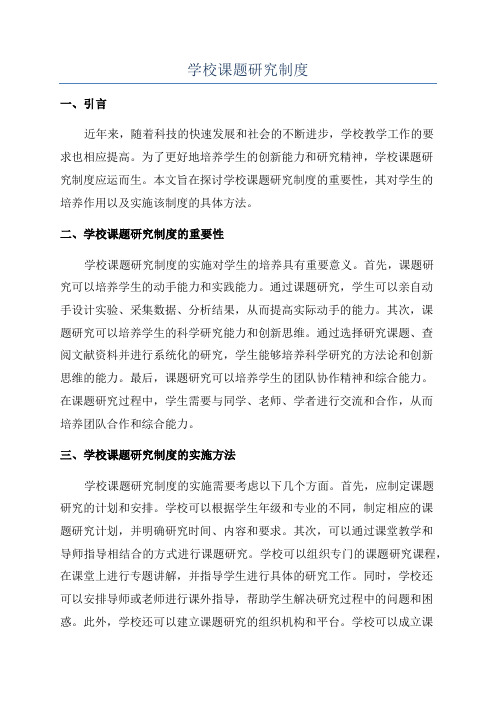 学校课题研究制度

一、引言

近年来，随着科技的快速发展和社会的不断进步，学校教学工作的要求也相应提高。为了更好地培养学生的创新能力和研究精神，学校课题研究制度应运而生。本文旨在探讨学校课题研究制度的重要性，其对学生的培养作用以及实施该制度的具体方法。

二、学校课题研究制度的重要性

学校课题研究制度的实施对学生的培养具有重要意义。首先，课题研究可以培养学生的动手能力和实践能力。通过课题研究，学生可以亲自动手设计实验、采集数据、分析结果，从而提高实际动手的能力。其次，课题研究可以培养学生的科学研究能力和创新思维。通过选择研究课题、查阅文献资料并进行系统化的研究，学生能够培养科学研究的方法论和创新思维的能力。最后，课题研究可以培养学生的团队协作精神和综合能力。在课题研究过程中，学生需要与同学、老师、学者进行交流和合作，从而培养团队合作和综合能力。

三、学校课题研究制度的实施方法

学校课题研究制度的实施需要考虑以下几个方面。首先，应制定课题研究的计划和安排。学校可以根据学生年级和专业的不同，制定相应的课题研究计划，并明确研究时间、内容和要求。其次，可以通过课堂教学和导师指导相结合的方式进行课题研究。学校可以组织专门的课题研究课程，在课堂上进行专题讲解，并指导学生进行具体的研究工作。同时，学校还可以安排导师或老师进行课外指导，帮助学生解决研究过程中的问题和困惑。此外，学校还可以建立课题研究的组织机构和平台。学校可以成立课